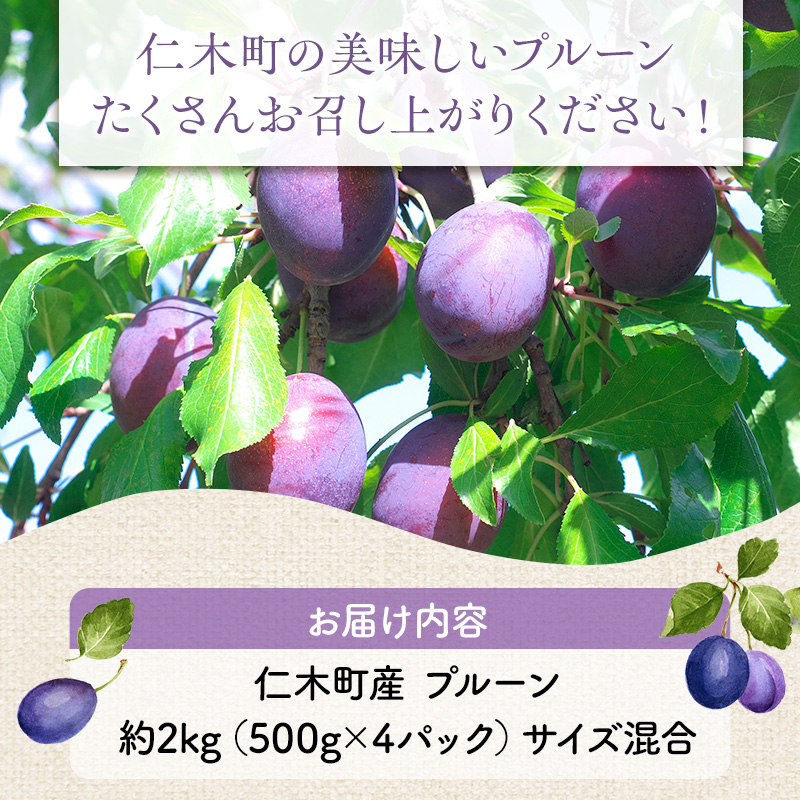 仁木町の美味しいプルーン
たくさんお召し上がりください！

お届け内容

仁木町産　プルーン
約2kg（500g×4パック）サイズ混合